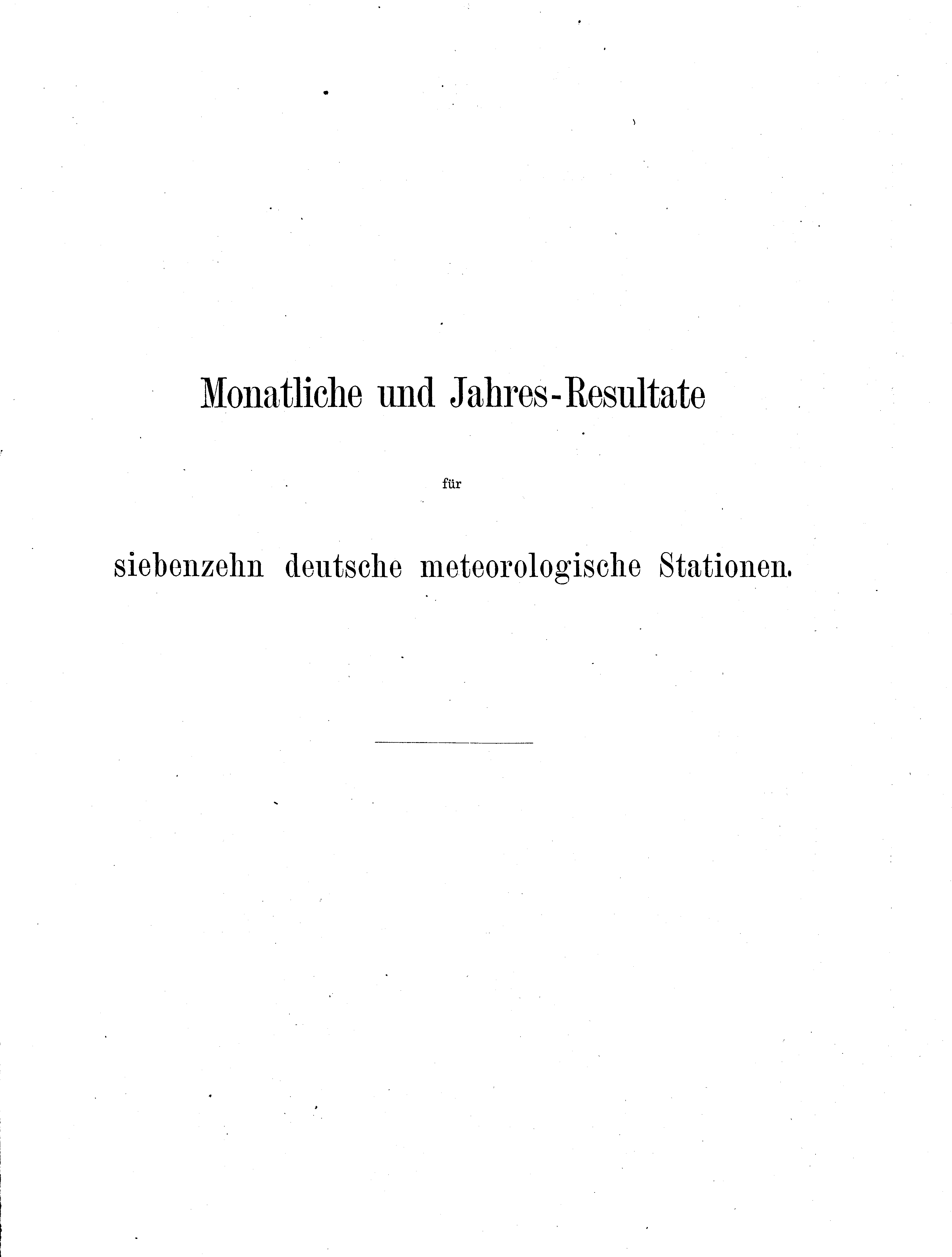 Monatliche und Jahres-Resultate

für

siebenzehn deutsche meteorologische Stationen.